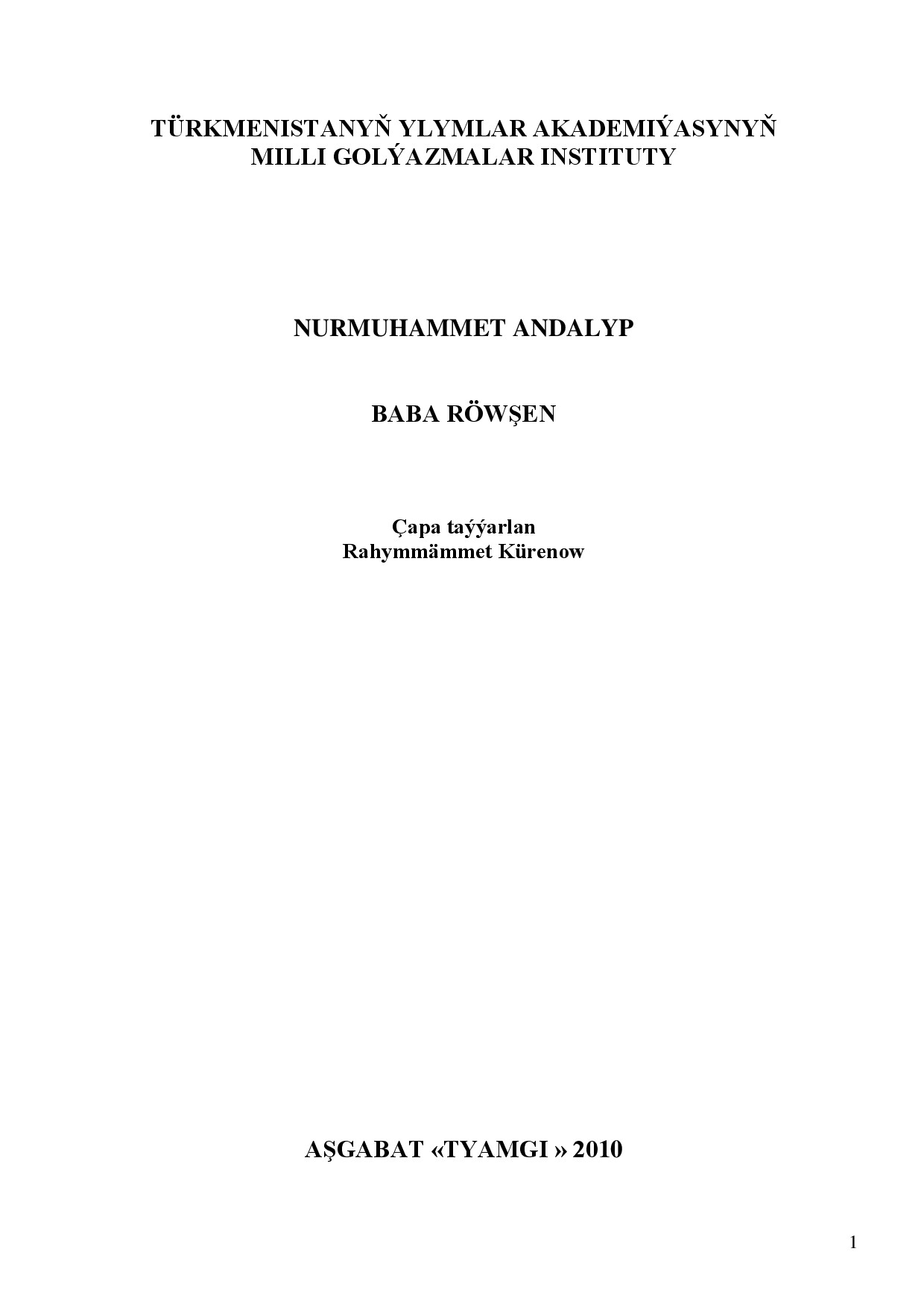 TÜRKMENISTANYŇ YLYMLAR AKADEMIÝASYNYŇ
MILLI GOLÝAZMALAR INSTITUTY

NURMUHAMMET ANDALYP

BABA RÖWŞEN

Çapa taýýarlan
Rahymmämmet Kürenow

AŞGABAT «TYAMGI » 2010

1